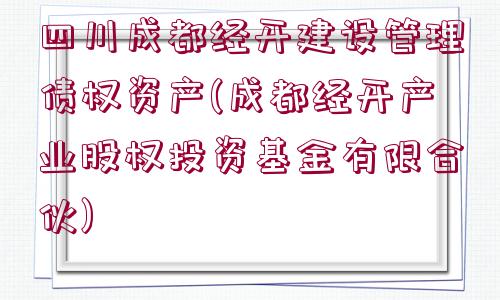 四川成都经开建设管理债权资产(成都经开产业股权投资基金有限合伙)